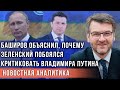 БАШИРОВ ОБЪЯСНИЛ, ПОЧЕМУ ЗЕЛЕНСКИЙ ПОБОЯЛСЯ КРИТИКОВАТЬ ВЛАДИМИРА ПУТИНА

НОВОСТНАЯ АНАЛИТИКА